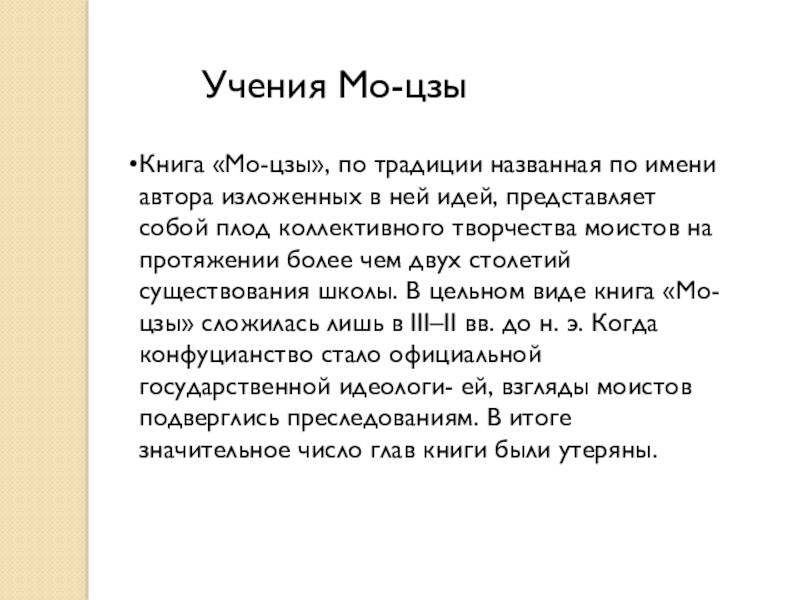 Учения Мо-цзы

•Книга «Мо-цзы», по традиции названная по имени автора изложенных в ней идей, представляет собой плод коллективного творчества моистов на протяжении более чем двух столетий существования школы. В цельном виде книга «Мо-цзы» сложилась лишь в III–II вв. до н. э. Когда конфуцианство стало официальной государственной идеологи- ей, взгляды моистов подверглись преследованиям. В итоге значительное число глав книги были утеряны.